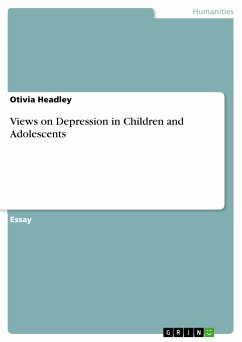 Humanities

Otivia Headley

Views on Depression in Children and Adolescents

Essay

GRIN